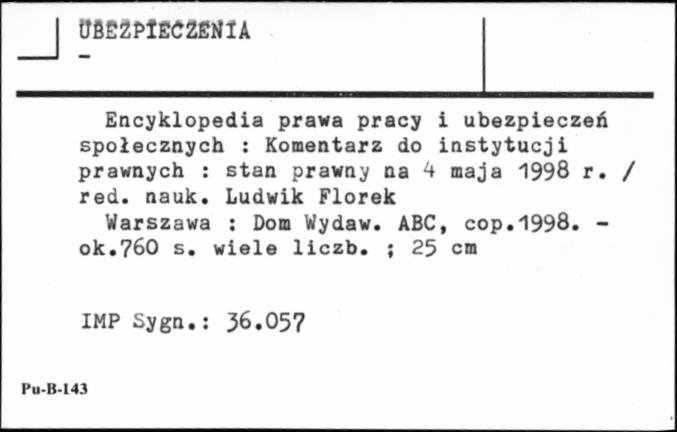 UBEZPIECZENIA
-

Encyklopedia prawa pracy i ubezpieczeń społecznych : Komentarz do instytucji prawnych : stan prawny na 4 maja 1998 r. / red. nauk. Ludwik Florek
Warszawa : Dom Wydaw. ABC, cop.1998. - ok.760 s. wiele liczb. ; 25 cm

IMP Sygn.: 36.057

Pu-B-143